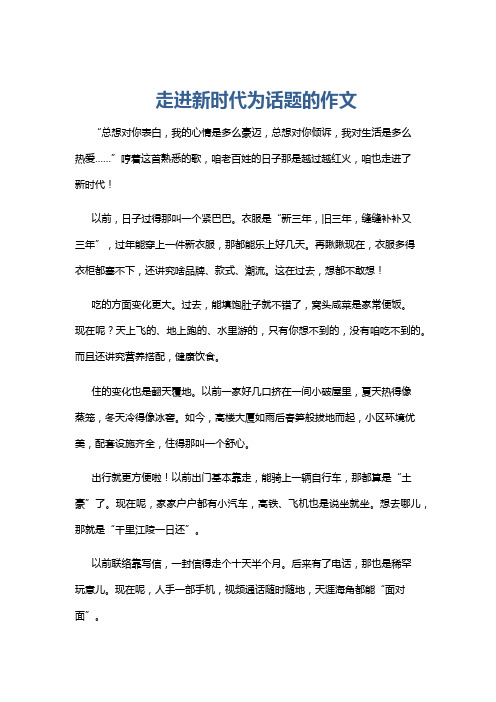 走进新时代为话题的作文

“总想对你表白，我的心情是多么豪迈，总想对你倾诉，我对生活是多么热爱……”哼着这首熟悉的歌，咱老百姓的日子那是越过越红火，咱也走进了新时代！

以前，日子过得那叫一个紧巴巴。衣服是“新三年，旧三年，缝缝补补又三年”，过年能穿上一件新衣服，那都能乐上好几天。再瞅瞅现在，衣服多得衣柜都塞不下，还讲究啥品牌、款式、潮流。这在过去，想都不敢想！

吃的方面变化更大。过去，能填饱肚子就不错了，窝头咸菜是家常便饭。现在呢？天上飞的、地上跑的、水里游的，只有你想不到的，没有咱吃不到的。而且还讲究营养搭配，健康饮食。

住的变化也是翻天覆地。以前一家好几口挤在一间小破屋里，夏天热得像蒸笼，冬天冷得像冰窖。如今，高楼大厦如雨后春笋般拔地而起，小区环境优美，配套设施齐全，住得那叫一个舒心。

出行就更方便啦！以前出门基本靠走，能骑上一辆自行车，那都算是“土豪”了。现在呢，家家户户都有小汽车，高铁、飞机也是说坐就坐。想去哪儿，那就是“千里江陵一日还”。

以前联络靠写信，一封信得走个十天半个月。后来有了电话，那也是稀罕玩意儿。现在呢，人手一部手机，视频通话随时随地，天涯海角都能“面对面”。